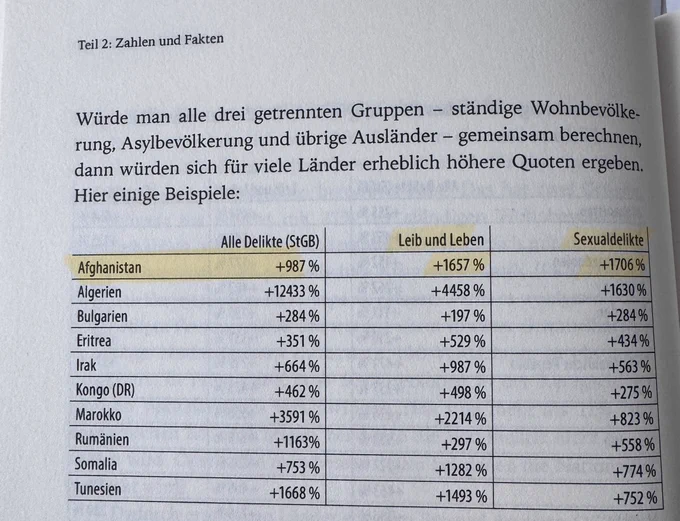 Teil 2: Zahlen und Fakten

Würde man alle drei getrennten Gruppen – ständige Wohnbevölkerung, Asylbevölkerung und übrige Ausländer – gemeinsam berechnen, dann würden sich für viele Länder erheblich höhere Quoten ergeben. Hier einige Beispiele:

| | Alle Delikte (StGB) | Leib und Leben | Sexualdelikte |
|---|---|---|---|
| Afghanistan | +987 % | +1657 % | +1706 % |
| Algerien | +12433 % | +4458 % | +1630 % |
| Bulgarien | +284 % | +197 % | +284 % |
| Eritrea | +351 % | +529 % | +434 % |
| Irak | +664 % | +987 % | +563 % |
| Kongo (DR) | +462 % | +498 % | +275 % |
| Marokko | +3591 % | +2214 % | +823 % |
| Rumänien | +1163% | +297 % | +558 % |
| Somalia | +753 % | +1282 % | +774 % |
| Tunesien | +1668 % | +1493 % | +752 % |